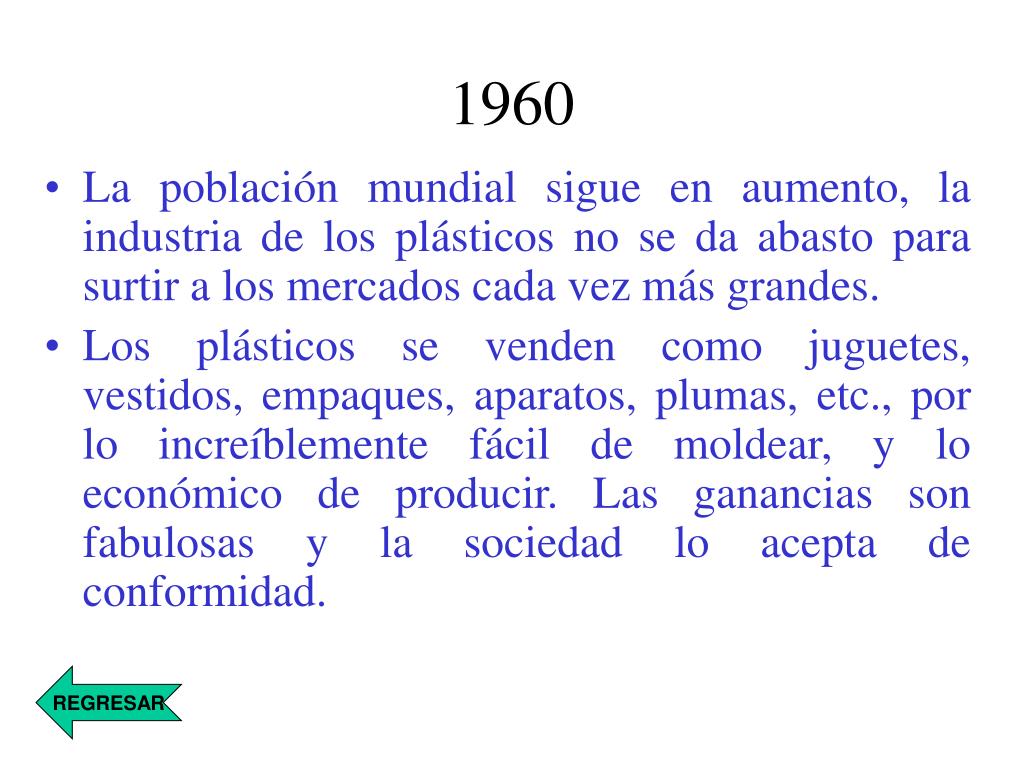 1960

• La población mundial sigue en aumento, la industria de los plásticos no se da abasto para surtir a los mercados cada vez más grandes.

• Los plásticos se venden como juguetes, vestidos, empaques, aparatos, plumas, etc., por lo increíblemente fácil de moldear, y lo económico de producir. Las ganancias son fabulosas y la sociedad lo acepta de conformidad.

REGRESAR